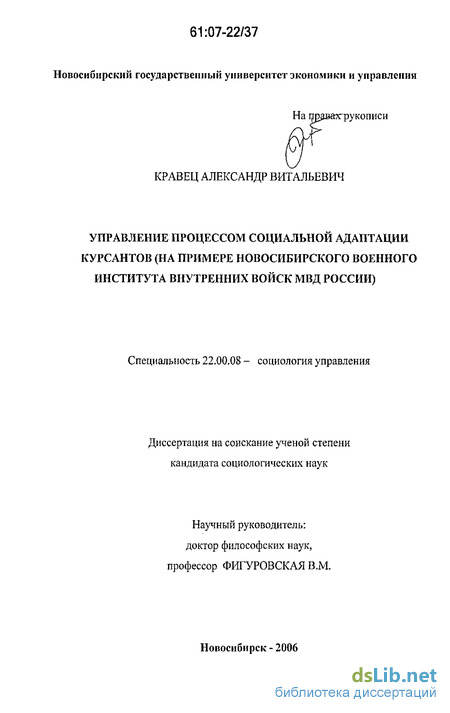 61:07-22/37

Новосибирский государственный университет экономики и управления

На правах рукописи

КРАВЕЦ АЛЕКСАНДР ВИТАЛЬЕВИЧ

УПРАВЛЕНИЕ ПРОЦЕССОМ СОЦИАЛЬНОЙ АДАПТАЦИИ КУРСАНТОВ (НА ПРИМЕРЕ НОВОСИБИРСКОГО ВОЕННОГО ИНСТИТУТА ВНУТРЕННИХ ВОЙСК МВД РОССИИ)

Специальность 22.00.08 – социология управления

Диссертация на соискание ученой степени кандидата социологических наук

Научный руководитель:
доктор философских наук,
профессор ФИГУРОВСКАЯ В.М.

Новосибирск - 2006

dsLib.net
библиотека диссертаций